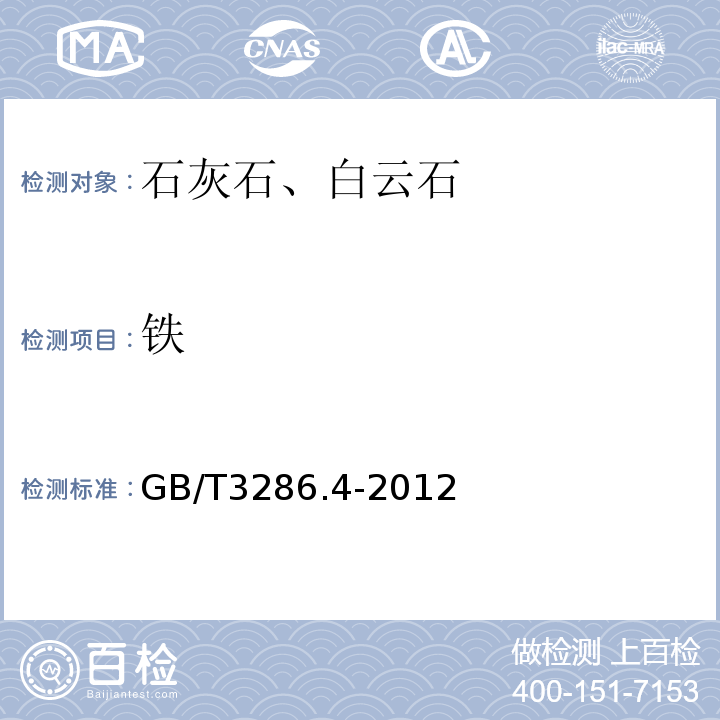 MA CNAS AL ilac-MRA

检测对象：石灰石、白云石

检测项目：铁

检测标准：GB/T3286.4-2012

百检
Baijiantest.com

做检测 上百检
400-151-7153